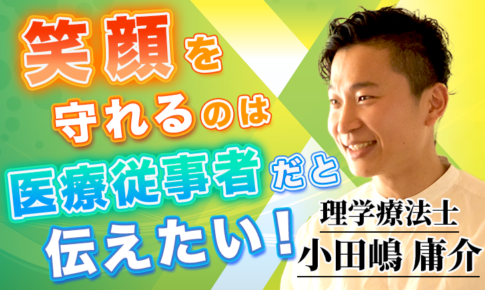 笑顔を
守れるのは
医療従事者だと
伝えたい！

理学療法士
小田嶋 庸介